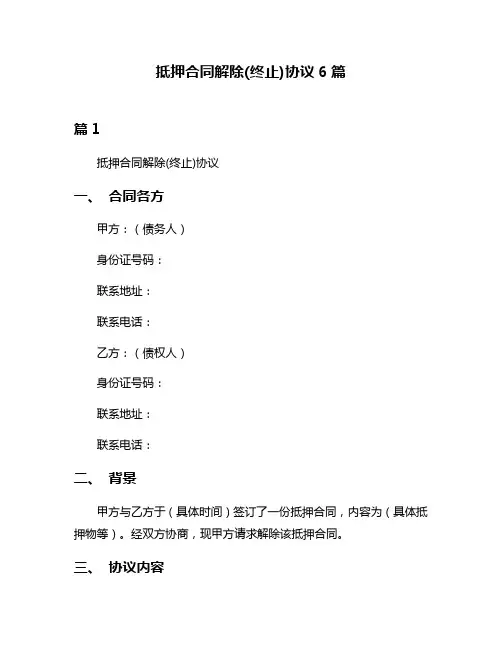 抵押合同解除(终止)协议 6 篇

篇 1

抵押合同解除(终止)协议

一、 合同各方

甲方：（债务人）

身份证号码：

联系地址：

联系电话：

乙方：（债权人）

身份证号码：

联系地址：

联系电话：

二、 背景

甲方与乙方于（具体时间）签订了一份抵押合同，内容为（具体抵押物等）。经双方协商，现甲方请求解除该抵押合同。

三、 协议内容